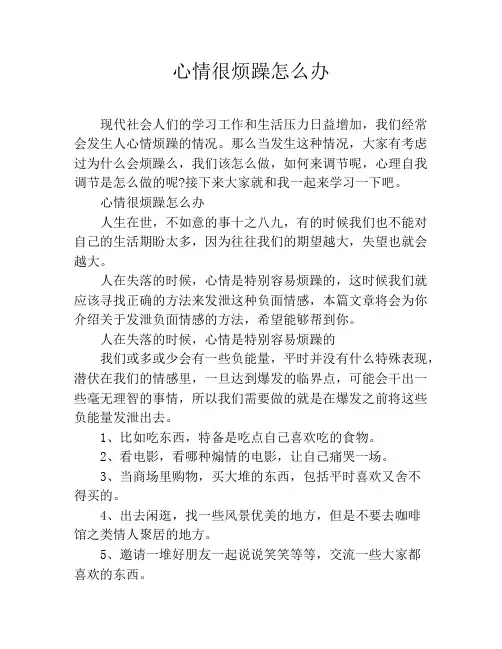 心情很烦躁怎么办

现代社会人们的学习工作和生活压力日益增加，我们经常会发生人心情烦躁的情况。那么当发生这种情况，大家有考虑过为什么会烦躁么，我们该怎么做，如何来调节呢，心理自我调节是怎么做的呢?接下来大家就和我一起来学习一下吧。

心情很烦躁怎么办

人生在世，不如意的事十之八九，有的时候我们也不能对自己的生活期盼太多，因为往往我们的期望越大，失望也就会越大。

人在失落的时候，心情是特别容易烦躁的，这时候我们就应该寻找正确的方法来发泄这种负面情感，本篇文章将会为你介绍关于发泄负面情感的方法，希望能够帮到你。

人在失落的时候，心情是特别容易烦躁的

我们或多或少会有一些负能量，平时并没有什么特殊表现，潜伏在我们的情感里，一旦达到爆发的临界点，可能会干出一些毫无理智的事情，所以我们需要做的就是在爆发之前将这些负能量发泄出去。

1、比如吃东西，特备是吃点自己喜欢吃的食物。

2、看电影，看哪种煽情的电影，让自己痛哭一场。

3、当商场里购物，买大堆的东西，包括平时喜欢又舍不得买的。

4、出去闲逛，找一些风景优美的地方，但是不要去咖啡馆之类情人聚居的地方。

5、邀请一堆好朋友一起说说笑笑等等，交流一些大家都喜欢的东西。